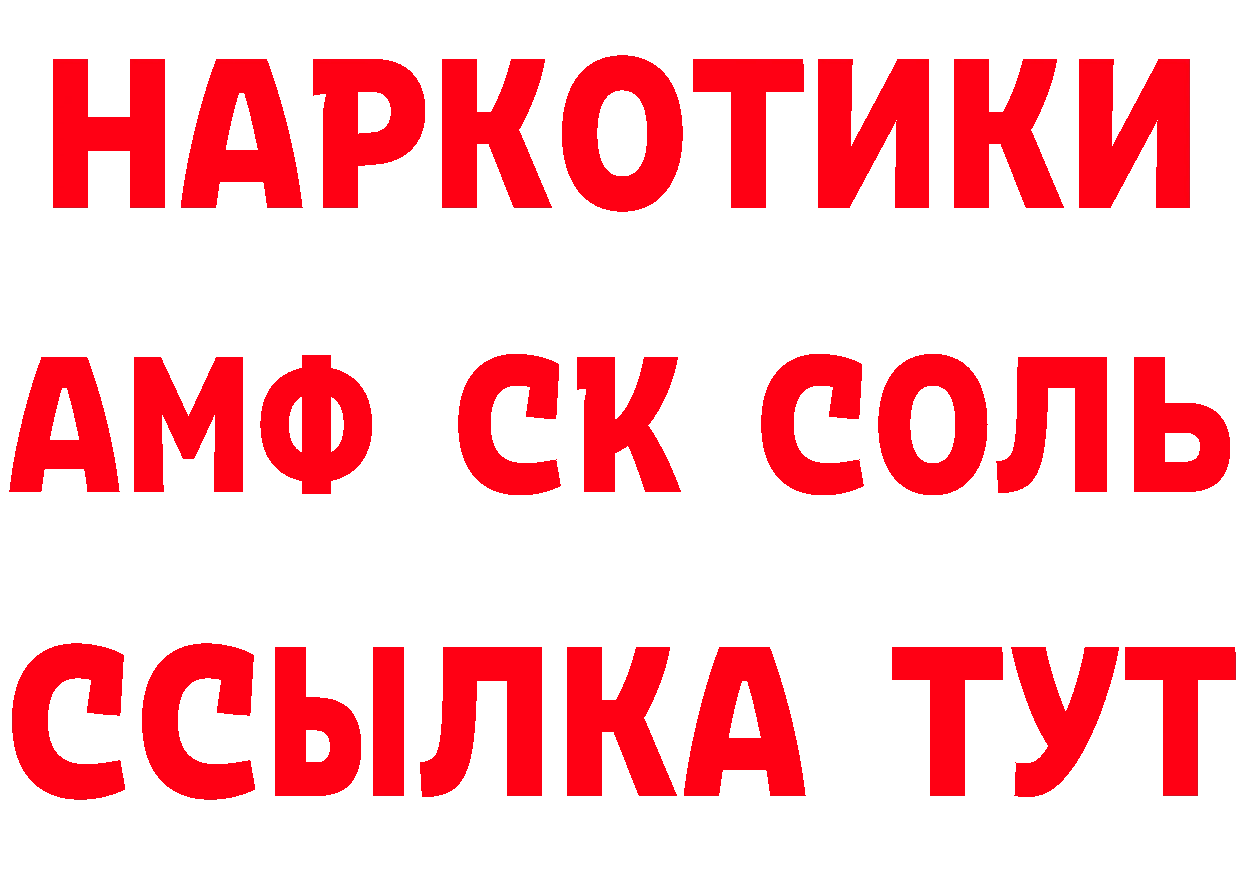 НАРКОТИКИ

АМФ СК СОЛЬ

ССЫЛКА ТУТ